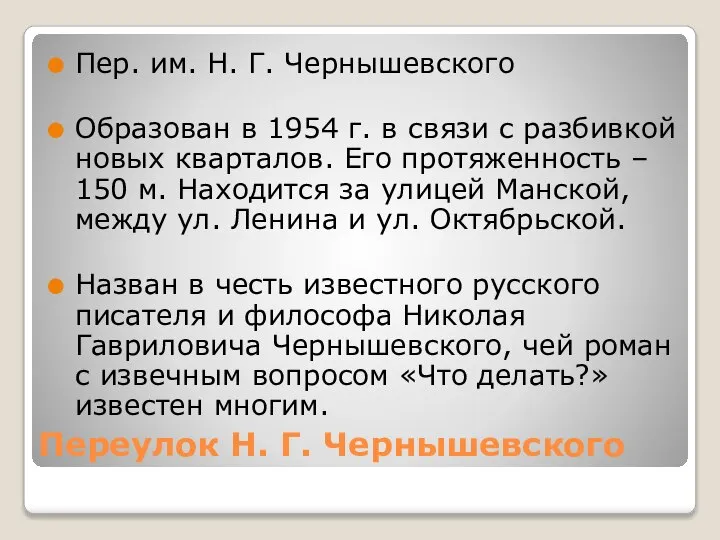 Пер. им. Н. Г. Чернышевского

Образован в 1954 г. в связи с разбивкой новых кварталов. Его протяженность – 150 м. Находится за улицей Манской, между ул. Ленина и ул. Октябрьской.

Назван в честь известного русского писателя и философа Николая Гавриловича Чернышевского, чей роман с извечным вопросом «Что делать?» известен многим.

Переулок Н. Г. Чернышевского